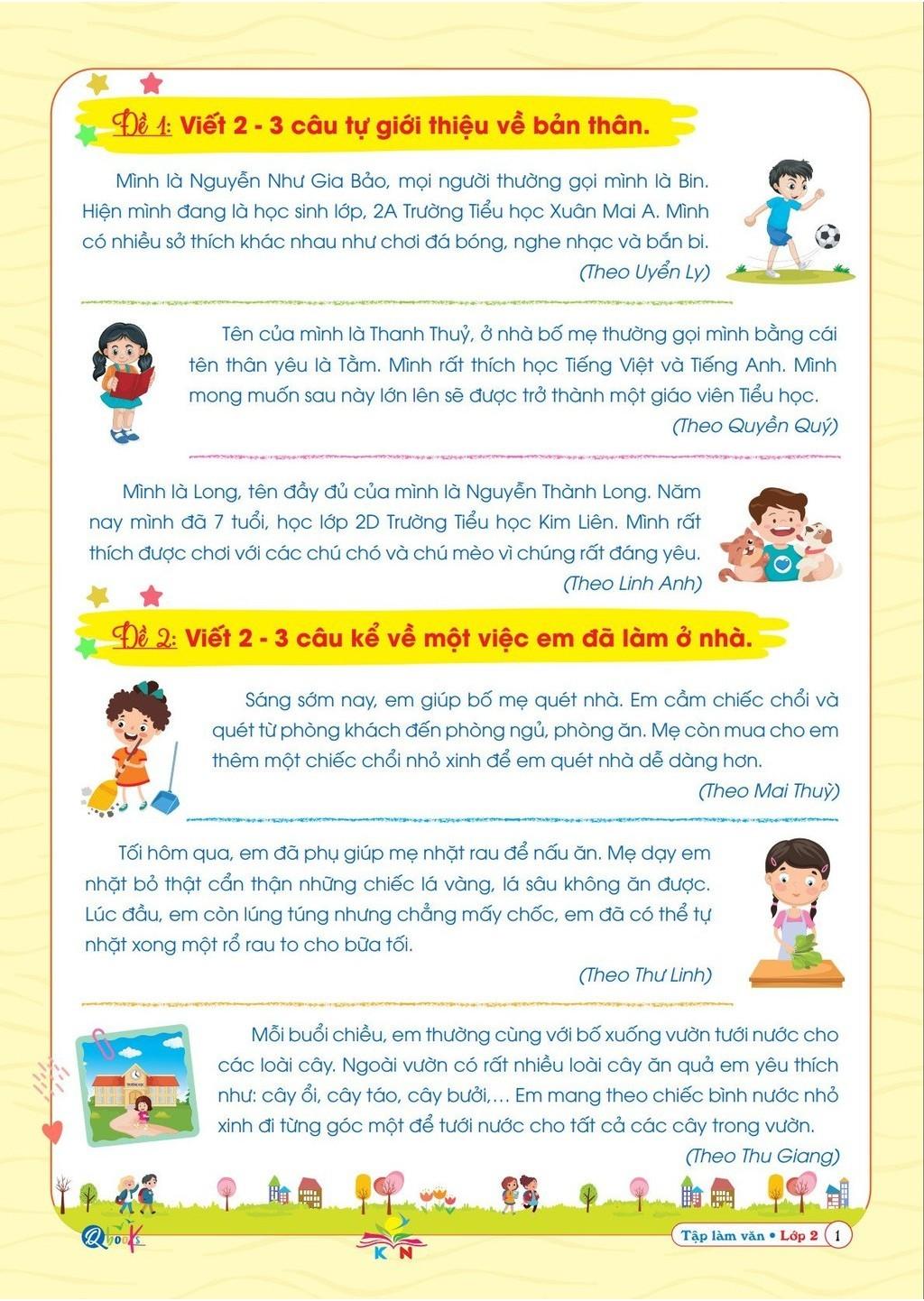 Đề 1: Viết 2 - 3 câu tự giới thiệu về bản thân.

Mình là Nguyễn Như Gia Bảo, mọi người thường gọi mình là Bin. Hiện mình đang là học sinh lớp, 2A Trường Tiểu học Xuân Mai A. Mình có nhiều sở thích khác nhau như chơi đá bóng, nghe nhạc và bắn bi.

(Theo Uyển Ly)

Tên của mình là Thanh Thuỷ, ở nhà bố mẹ thường gọi mình bằng cái tên thân yêu là Tằm. Mình rất thích học Tiếng Việt và Tiếng Anh. Mình mong muốn sau này lớn lên sẽ được trở thành một giáo viên Tiểu học.

(Theo Quyền Quý)

Mình là Long, tên đầy đủ của mình là Nguyễn Thành Long. Năm nay mình đã 7 tuổi, học lớp 2D Trường Tiểu học Kim Liên. Mình rất thích được chơi với các chú chó và chú mèo vì chúng rất đáng yêu.

(Theo Linh Anh)

Đề 2: Viết 2 - 3 câu kể về một việc em đã làm ở nhà.

Sáng sớm nay, em giúp bố mẹ quét nhà. Em cầm chiếc chổi và quét từ phòng khách đến phòng ngủ, phòng ăn. Mẹ còn mua cho em thêm một chiếc chổi nhỏ xinh để em quét nhà dễ dàng hơn.

(Theo Mai Thuỳ)

Tối hôm qua, em đã phụ giúp mẹ nhặt rau để nấu ăn. Mẹ dạy em nhặt bỏ thật cẩn thận những chiếc lá vàng, lá sâu không ăn được. Lúc đầu, em còn lúng túng nhưng chẳng mấy chốc, em đã có thể tự nhặt xong một rổ rau to cho bữa tối.

(Theo Thư Linh)

Mỗi buổi chiều, em thường cùng với bố xuống vườn tưới nước cho các loài cây. Ngoài vườn có rất nhiều loài cây ăn quả em yêu thích như: cây ổi, cây táo, cây bưởi,... Em mang theo chiếc bình nước nhỏ xinh đi từng góc một để tưới nước cho tất cả các cây trong vườn.

(Theo Thu Giang)

Qbooks

KN

Tập làm văn • Lớp 2 1